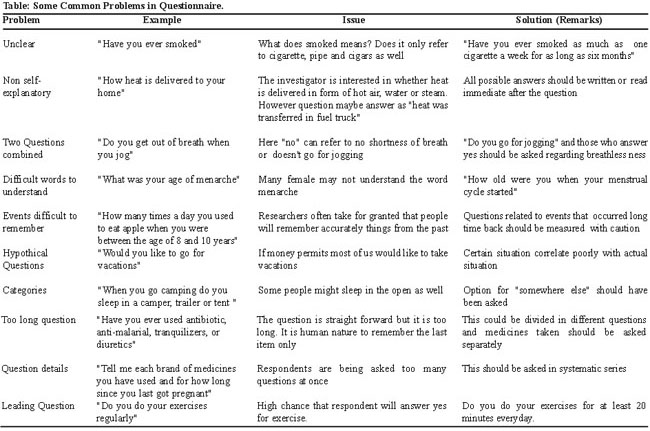 Table: Some Common Problems in Questionnaire.

| Problem | Example | Issue | Solution (Remarks) |
|---|---|---|---|
| Unclear | "Have you ever smoked" | What does smoked means? Does it only refer to cigarette, pipe and cigars as well | "Have you ever smoked as much as one cigarette a week for as long as six months" |
| Non self-explanatory | "How heat is delivered to your home" | The investigator is interested in whether heat is delivered in form of hot air, water or steam. However question maybe answer as "heat was transferred in fuel truck" | All possible answers should be written or read immediate after the question |
| Two Questions combined | "Do you get out of breath when you jog" | Here "no" can refer to no shortness of breath or doesn't go for jogging | "Do you go for jogging" and those who answer yes should be asked regarding breathless ness |
| Difficult words to understand | "What was your age of menarche" | Many female may not understand the word menarche | "How old were you when your menstrual cycle started" |
| Events difficult to remember | "How many times a day you used to eat apple when you were between the age of 8 and 10 years" | Researchers often take for granted that people will remember accurately things from the past | Questions related to events that occurred long time back should be measured with caution |
| Hypothical Questions | "Would you like to go for vacations" | If money permits most of us would like to take vacations | Certain situation correlate poorly with actual situation |
| Categories | "When you go camping do you sleep in a camper, trailer or tent " | Some people might sleep in the open as well | Option for "somewhere else" should have been asked |
| Too long question | "Have you ever used antibiotic, anti-malarial, tranquilizers, or diuretics" | The question is straight forward but it is too long. It is human nature to remember the last item only | This could be divided in different questions and medicines taken should be asked separately |
| Question details | "Tell me each brand of medicines you have used and for how long since you last got pregnant" | Respondents are being asked too many questions at once | This should be asked in systematic series |
| Leading Question | "Do you do your exercises regularly" | High chance that respondent will answer yes for exercise. | Do you do your exercises for at least 20 minutes everyday. |